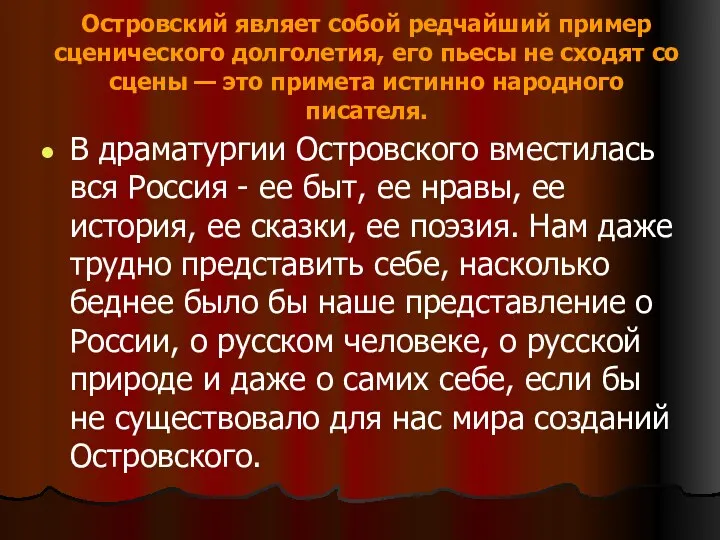 Островский являет собой редчайший пример сценического долголетия, его пьесы не сходят со сцены — это примета истинно народного писателя.

В драматургии Островского вместилась вся Россия - ее быт, ее нравы, ее история, ее сказки, ее поэзия. Нам даже трудно представить себе, насколько беднее было бы наше представление о России, о русском человеке, о русской природе и даже о самих себе, если бы не существовало для нас мира созданий Островского.